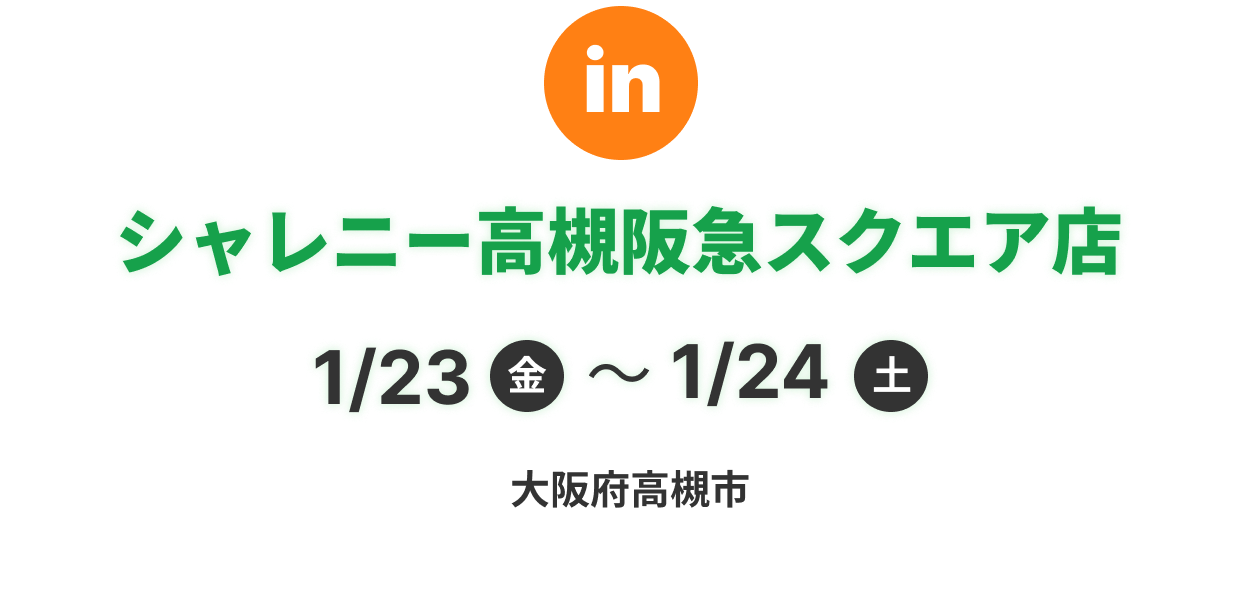 in

シャレニー高槻阪急スクエア店

1/23 金 ～ 1/24 土

大阪府高槻市